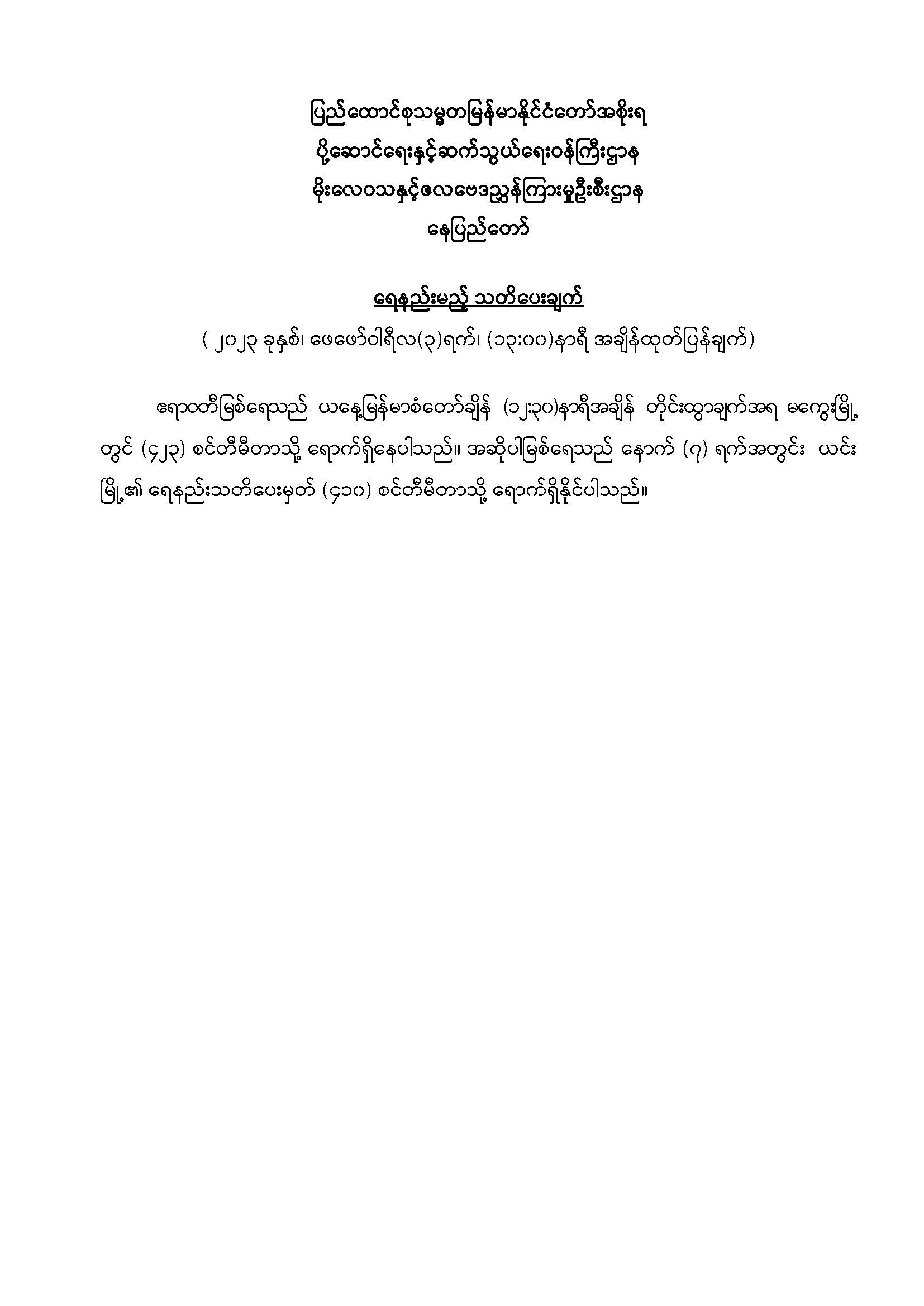 ပြည်ထောင်စုသမ္မတမြန်မာနိုင်ငံတော်အစိုးရ
ပို့ဆောင်ရေးနှင့်ဆက်သွယ်ရေးဝန်ကြီးဌာန
မိုးလေဝသနှင့်ဇလဗေဒညွှန်ကြားမှုဦးစီးဌာန
နေပြည်တော်

ရေနည်းမည့် သတိပေးချက်

( ၂၀၂၃ ခုနှစ်၊ ဖေဖော်ဝါရီလ(၃)ရက်၊ (၁၃:၀၀)နာရီ အချိန်ထုတ်ပြန်ချက်)

ဧရာဝတီမြစ်ရေသည် ယနေ့မြန်မာစံတော်ချိန် (၁၂:၃၀)နာရီအချိန် တိုင်းထွာချက်အရ မကွေးမြို့တွင် (၄၂၃) စင်တီမီတာသို့ ရောက်ရှိနေပါသည်။ အဆိုပါမြစ်ရေသည် နောက် (၇) ရက်အတွင်း ယင်းမြို့၏ ရေနည်းသတိပေးမှတ် (၄၁၀) စင်တီမီတာသို့ ရောက်ရှိနိုင်ပါသည်။